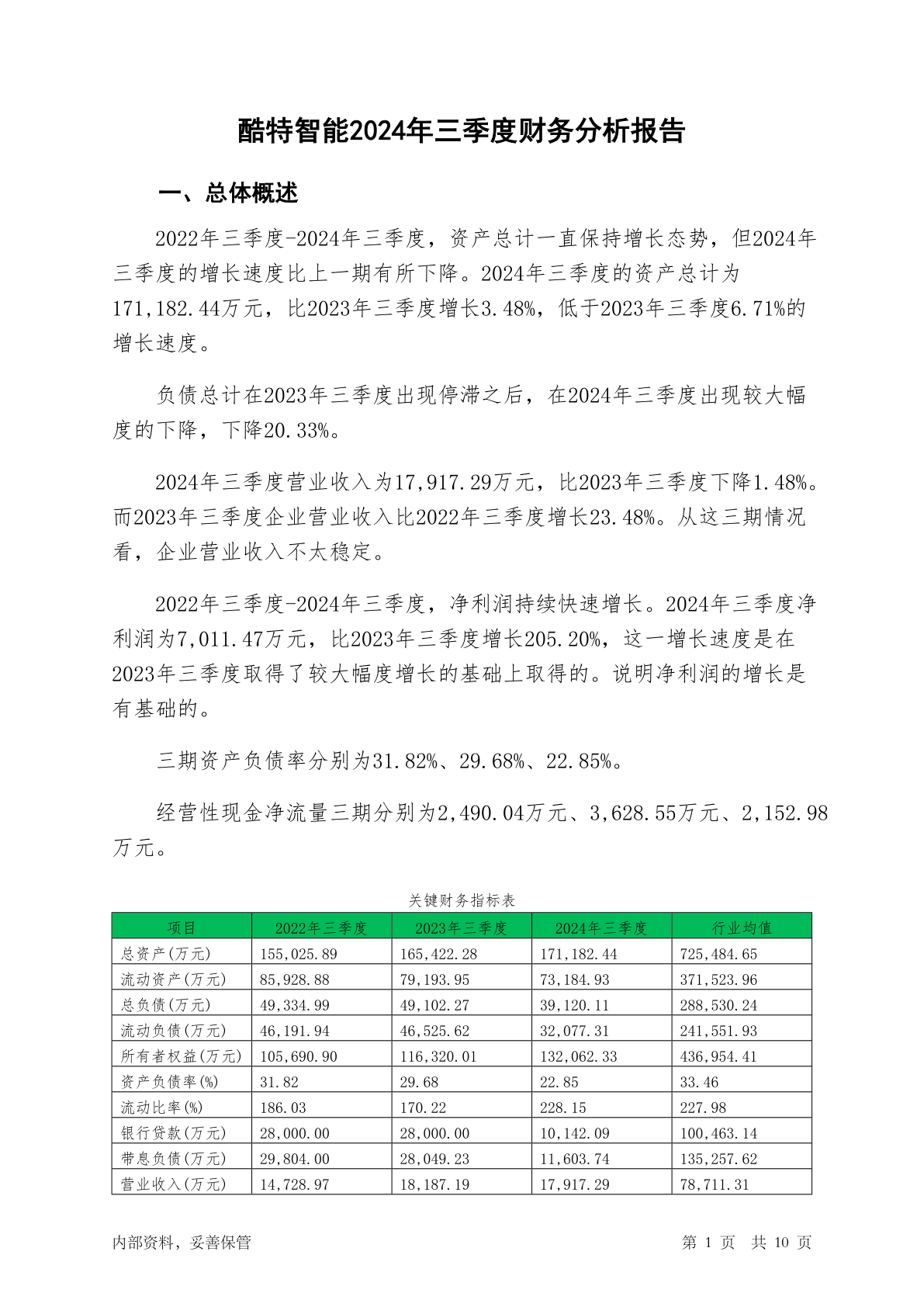 酷特智能2024年三季度财务分析报告

一、总体概述

2022年三季度-2024年三季度，资产总计一直保持增长态势，但2024年三季度的增长速度比上一期有所下降。2024年三季度的资产总计为171,182.44万元，比2023年三季度增长3.48%，低于2023年三季度6.71%的增长速度。

负债总计在2023年三季度出现停滞之后，在2024年三季度出现较大幅度的下降，下降20.33%。

2024年三季度营业收入为17,917.29万元，比2023年三季度下降1.48%。而2023年三季度企业营业收入比2022年三季度增长23.48%。从这三期情况看，企业营业收入不太稳定。

2022年三季度-2024年三季度，净利润持续快速增长。2024年三季度净利润为7,011.47万元，比2023年三季度增长205.20%，这一增长速度是在2023年三季度取得了较大幅度增长的基础上取得的。说明净利润的增长是有基础的。

三期资产负债率分别为31.82%、29.68%、22.85%。

经营性现金净流量三期分别为2,490.04万元、3,628.55万元、2,152.98万元。

关键财务指标表

| 项目 | 2022年三季度 | 2023年三季度 | 2024年三季度 | 行业均值 |
|---|---|---|---|---|
| 总资产(万元) | 155,025.89 | 165,422.28 | 171,182.44 | 725,484.65 |
| 流动资产(万元) | 85,928.88 | 79,193.95 | 73,184.93 | 371,523.96 |
| 总负债(万元) | 49,334.99 | 49,102.27 | 39,120.11 | 288,530.24 |
| 流动负债(万元) | 46,191.94 | 46,525.62 | 32,077.31 | 241,551.93 |
| 所有者权益(万元) | 105,690.90 | 116,320.01 | 132,062.33 | 436,954.41 |
| 资产负债率(%) | 31.82 | 29.68 | 22.85 | 33.46 |
| 流动比率(%) | 186.03 | 170.22 | 228.15 | 227.98 |
| 银行贷款(万元) | 28,000.00 | 28,000.00 | 10,142.09 | 100,463.14 |
| 带息负债(万元) | 29,804.00 | 28,049.23 | 11,603.74 | 135,257.62 |
| 营业收入(万元) | 14,728.97 | 18,187.19 | 17,917.29 | 78,711.31 |

内部资料，妥善保管

第 1 页 共 10 页